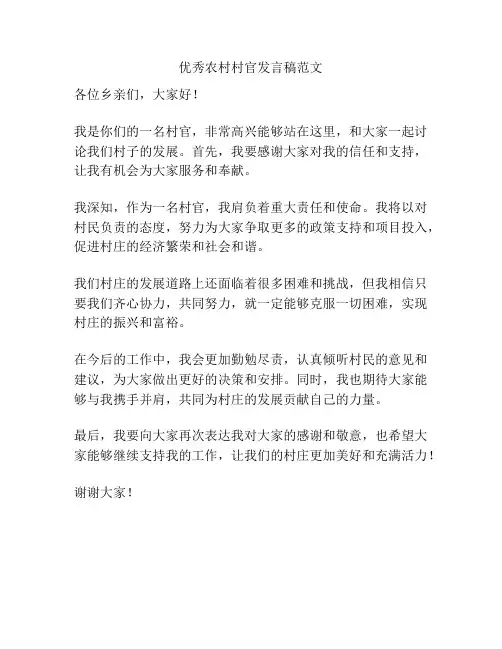 优秀农村村官发言稿范文

各位乡亲们，大家好！

我是你们的一名村官，非常高兴能够站在这里，和大家一起讨论我们村子的发展。首先，我要感谢大家对我的信任和支持，让我有机会为大家服务和奉献。

我深知，作为一名村官，我肩负着重大责任和使命。我将以对村民负责的态度，努力为大家争取更多的政策支持和项目投入，促进村庄的经济繁荣和社会和谐。

我们村庄的发展道路上还面临着很多困难和挑战，但我相信只要我们齐心协力，共同努力，就一定能够克服一切困难，实现村庄的振兴和富裕。

在今后的工作中，我会更加勤勉尽责，认真倾听村民的意见和建议，为大家做出更好的决策和安排。同时，我也期待大家能够与我携手并肩，共同为村庄的发展贡献自己的力量。

最后，我要向大家再次表达我对大家的感谢和敬意，也希望大家能够继续支持我的工作，让我们的村庄更加美好和充满活力！

谢谢大家！